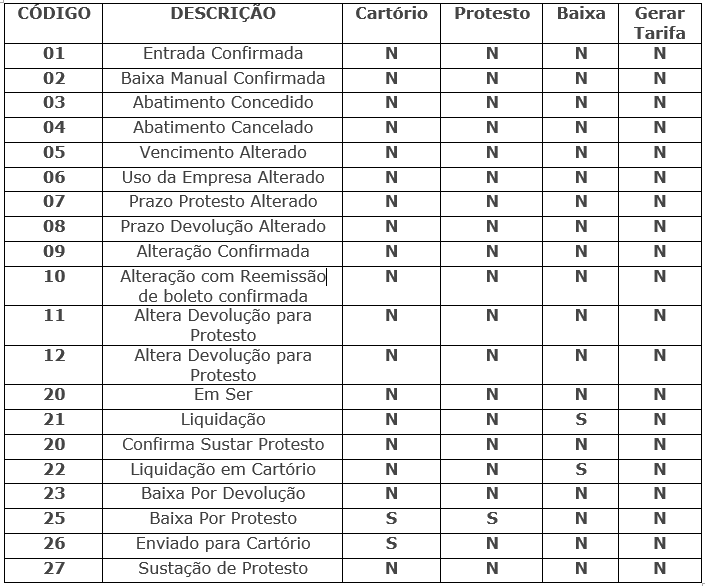 | CÓDIGO | DESCRIÇÃO | Cartório | Protesto | Baixa | Gerar Tarifa |
|---|---|---|---|---|---|
| 01 | Entrada Confirmada | N | N | N | N |
| 02 | Baixa Manual Confirmada | N | N | N | N |
| 03 | Abatimento Concedido | N | N | N | N |
| 04 | Abatimento Cancelado | N | N | N | N |
| 05 | Vencimento Alterado | N | N | N | N |
| 06 | Uso da Empresa Alterado | N | N | N | N |
| 07 | Prazo Protesto Alterado | N | N | N | N |
| 08 | Prazo Devolução Alterado | N | N | N | N |
| 09 | Alteração Confirmada | N | N | N | N |
| 10 | Alteração com Reemissão de boleto confirmada | N | N | N | N |
| 11 | Altera Devolução para Protesto | N | N | N | N |
| 12 | Altera Devolução para Protesto | N | N | N | N |
| 20 | Em Ser | N | N | N | N |
| 21 | Liquidação | N | N | S | N |
| 20 | Confirma Sustar Protesto | N | N | N | N |
| 22 | Liquidação em Cartório | N | N | S | N |
| 23 | Baixa Por Devolução | N | N | N | N |
| 25 | Baixa Por Protesto | S | S | N | N |
| 26 | Enviado para Cartório | S | N | N | N |
| 27 | Sustação de Protesto | N | N | N | N |